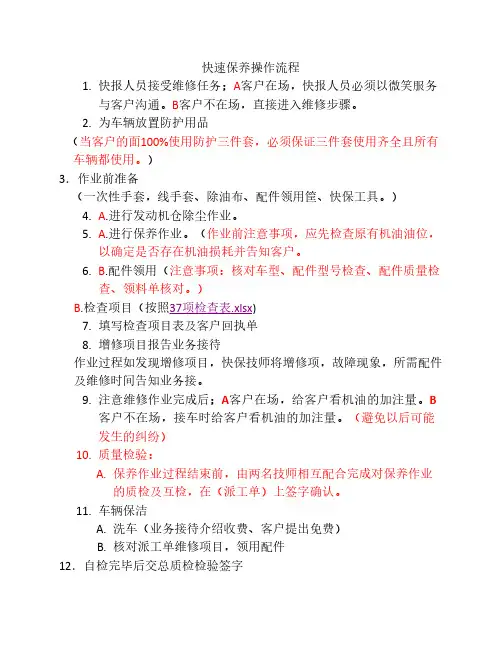 快速保养操作流程

1. 快报人员接受维修任务；A客户在场，快报人员必须以微笑服务与客户沟通。B客户不在场，直接进入维修步骤。

2. 为车辆放置防护用品

（当客户的面100%使用防护三件套，必须保证三件套使用齐全且所有车辆都使用。）

3. 作业前准备

（一次性手套，线手套、除油布、配件领用筐、快保工具。）

4. A.进行发动机仓除尘作业。

5. A.进行保养作业。（作业前注意事项，应先检查原有机油油位，以确定是否存在机油损耗并告知客户。

6. B.配件领用（注意事项：核对车型、配件型号检查、配件质量检查、领料单核对。）

B.检查项目（按照37项检查表.xlsx)

7. 填写检查项目表及客户回执单

8. 增修项目报告业务接待

作业过程如发现增修项目，快保技师将增修项，故障现象，所需配件及维修时间告知业务接。

9. 注意维修作业完成后；A客户在场，给客户看机油的加注量。B客户不在场，接车时给客户看机油的加注量。（避免以后可能发生的纠纷）

10. 质量检验：

A. 保养作业过程结束前，由两名技师相互配合完成对保养作业的质检及互检，在（派工单）上签字确认。

11. 车辆保洁

A. 洗车（业务接待介绍收费、客户提出免费）

B. 核对派工单维修项目，领用配件

12. 自检完毕后交总质检检验签字